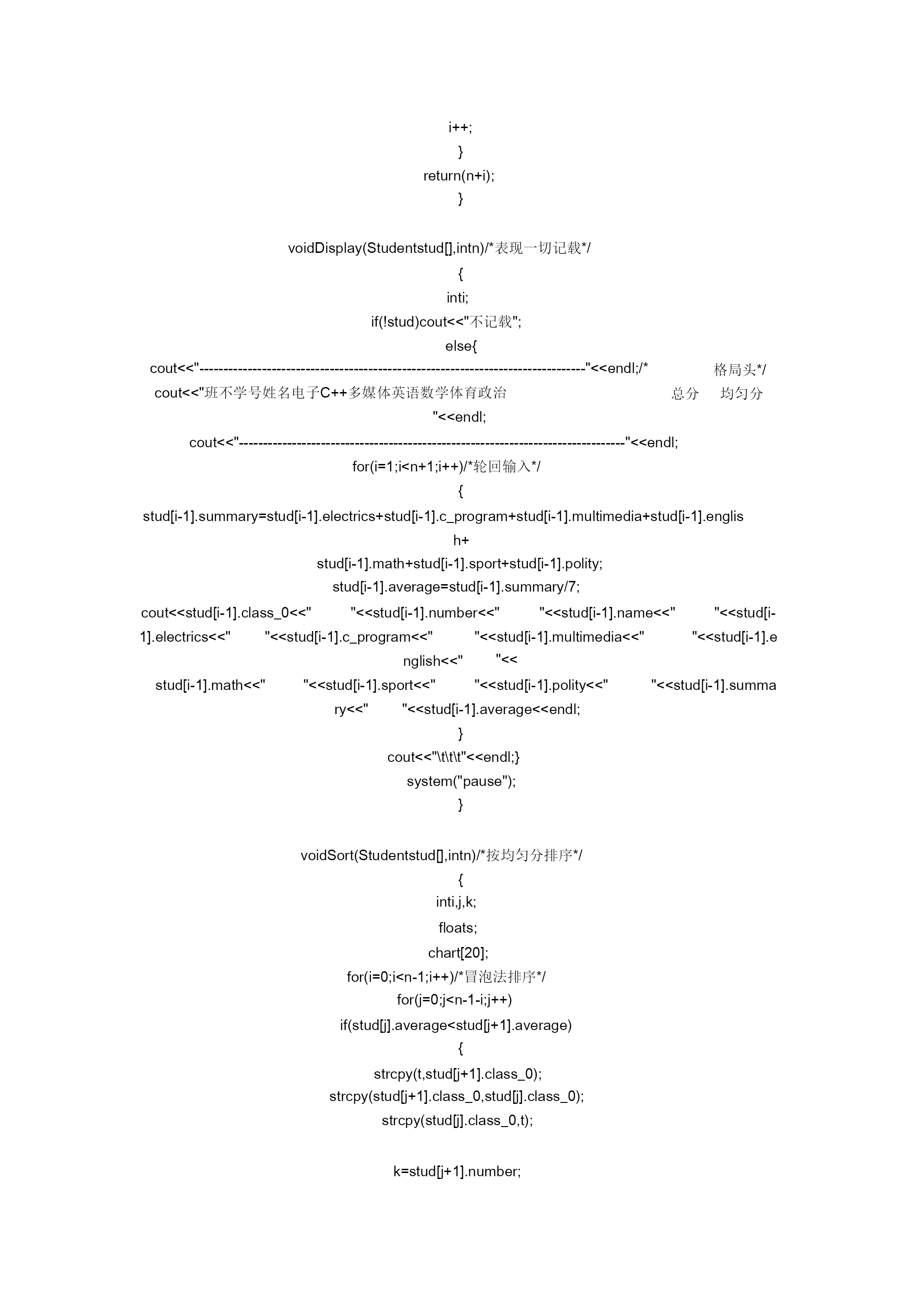 i++;
}
return(n+i);
}

voidDisplay(Studentstud[],intn)/*表现一切记载*/
{
inti;
if(!stud)cout<<"不记载";
else{
cout<<"--------------------------------------------------------------------------------"<<endl;/* 格局头*/
cout<<"班不学号姓名电子C++多媒体英语数学体育政治 总分 均匀分
"<<endl;
cout<<"--------------------------------------------------------------------------------"<<endl;
for(i=1;i<n+1;i++)/*轮回输入*/
{
stud[i-1].summary=stud[i-1].electrics+stud[i-1].c_program+stud[i-1].multimedia+stud[i-1].english+
stud[i-1].math+stud[i-1].sport+stud[i-1].polity;
stud[i-1].average=stud[i-1].summary/7;
cout<<stud[i-1].class_0<<" "<<stud[i-1].number<<" "<<stud[i-1].name<<" "<<stud[i-1].electrics<<" "<<stud[i-1].c_program<<" "<<stud[i-1].multimedia<<" "<<stud[i-1].english<<" "<<
stud[i-1].math<<" "<<stud[i-1].sport<<" "<<stud[i-1].polity<<" "<<stud[i-1].summary<<" "<<stud[i-1].average<<endl;
}
cout<<"\t\t\t"<<endl;}
system("pause");
}

voidSort(Studentstud[],intn)/*按均匀分排序*/
{
inti,j,k;
floats;
chart[20];
for(i=0;i<n-1;i++)/*冒泡法排序*/
for(j=0;j<n-1-i;j++)
if(stud[j].average<stud[j+1].average)
{
strcpy(t,stud[j+1].class_0);
strcpy(stud[j+1].class_0,stud[j].class_0);
strcpy(stud[j].class_0,t);

k=stud[j+1].number;